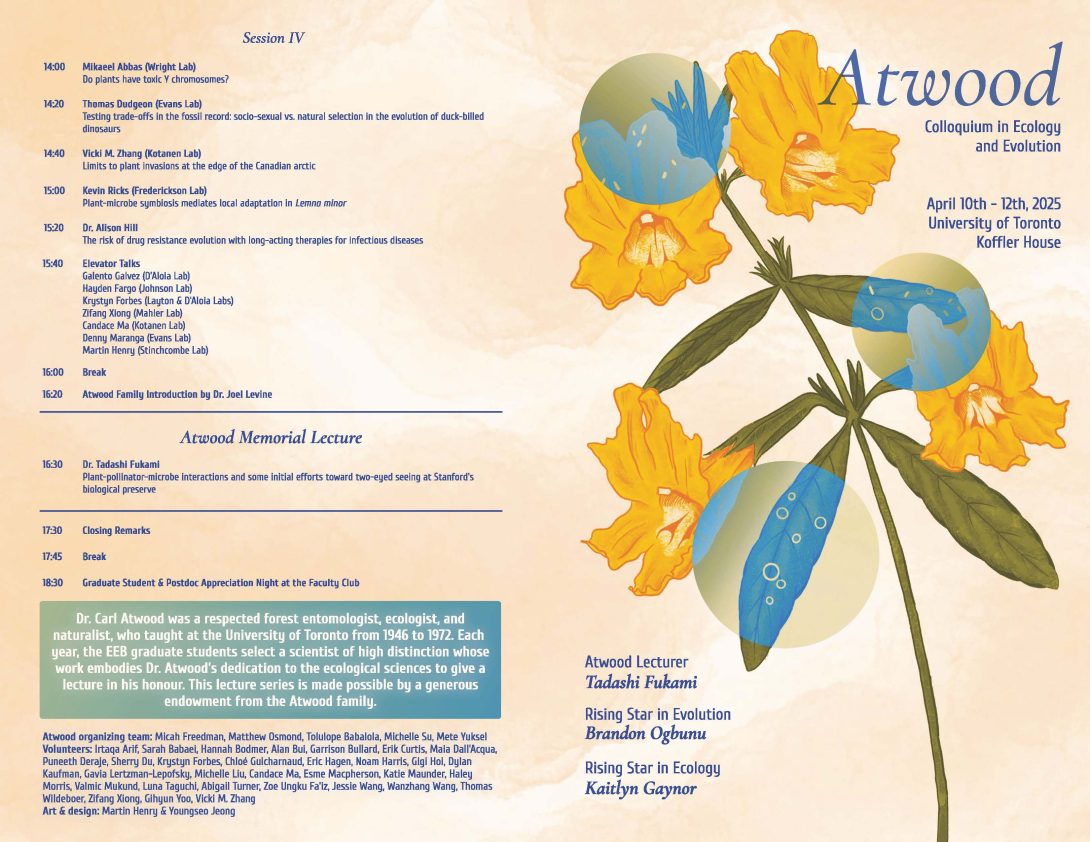 Session IV

14:00 Mikaeel Abbas (Wright Lab)
Do plants have toxic Y chromosomes?

14:20 Thomas Dudgeon (Evans Lab)
Testing trade-offs in the fossil record: socio-sexual vs. natural selection in the evolution of duck-billed dinosaurs

14:40 Vicki M. Zhang (Kotanen Lab)
Limits to plant invasions at the edge of the Canadian arctic

15:00 Kevin Ricks (Frederickson Lab)
Plant-microbe symbiosis mediates local adaptation in Lemna minor

15:20 Dr. Alison Hill
The risk of drug resistance evolution with long-acting therapies for infectious diseases

15:40 Elevator Talks
Galento Galvez (D'Aloia Lab)
Hayden Fargo (Johnson Lab)
Krystyn Forbes (Layton & D'Aloia Labs)
Zifang Xiong (Mahler Lab)
Candace Ma (Kotanen Lab)
Denny Maranga (Evans Lab)
Martin Henry (Stinchcombe Lab)

16:00 Break

16:20 Atwood Family Introduction by Dr. Joel Levine

Atwood Memorial Lecture

16:30 Dr. Tadashi Fukami
Plant-pollinator-microbe interactions and some initial efforts toward two-eyed seeing at Stanford's biological preserve

17:30 Closing Remarks

17:45 Break

18:30 Graduate Student & Postdoc Appreciation Night at the Faculty Club

Dr. Carl Atwood was a respected forest entomologist, ecologist, and naturalist, who taught at the University of Toronto from 1946 to 1972. Each year, the EEB graduate students select a scientist of high distinction whose work embodies Dr. Atwood's dedication to the ecological sciences to give a lecture in his honour. This lecture series is made possible by a generous endowment from the Atwood family.

Atwood organizing team: Micah Freedman, Matthew Osmond, Tolulope Babalola, Michelle Su, Mete Yuksel
Volunteers: Irtaqa Arif, Sarah Babaei, Hannah Bodmer, Alan Bui, Garrison Bullard, Erik Curtis, Maia Dall'Acqua, Puneeth Deraje, Sherry Du, Krystyn Forbes, Chloé Guicharnaud, Eric Hagen, Noam Harris, Gigi Hoi, Dylan Kaufman, Gavia Lertzman-Lepofsky, Michelle Liu, Candace Ma, Esme Macpherson, Katie Maunder, Haley Morris, Valmic Mukund, Luna Taguchi, Abigail Turner, Zoe Ungku Fa'iz, Jessie Wang, Wanzhang Wang, Thomas Wildeboer, Zifang Xiong, Gihyun Yoo, Vicki M. Zhang
Art & design: Martin Henry & Youngseo Jeong

Atwood
Colloquium in Ecology and Evolution

April 10th - 12th, 2025
University of Toronto
Koffler House

Atwood Lecturer
Tadashi Fukami

Rising Star in Evolution
Brandon Ogbunu

Rising Star in Ecology
Kaitlyn Gaynor